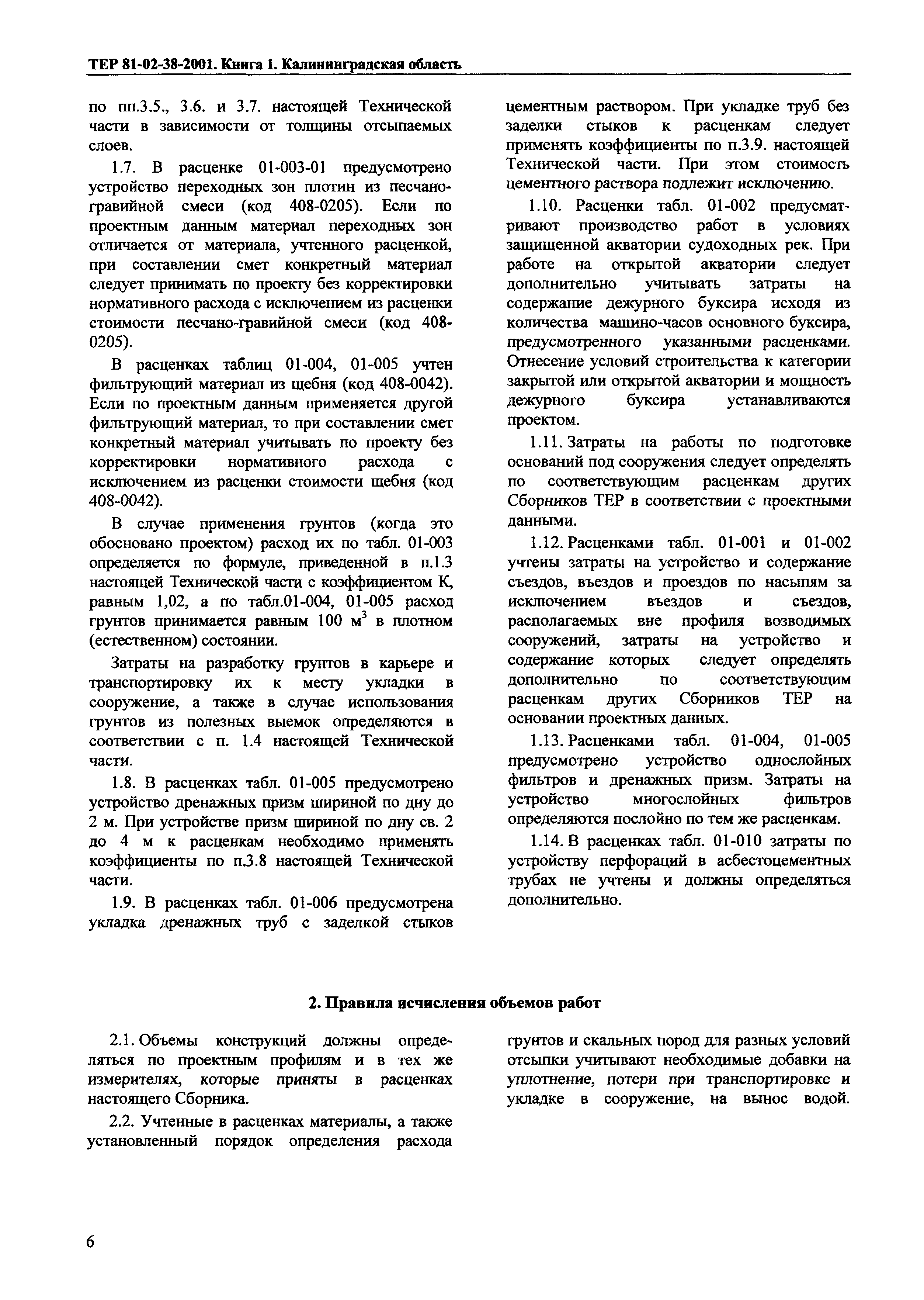 ТЕР 81-02-38-2001. Книга 1. Калининградская область

по пп.3.5., 3.6. и 3.7. настоящей Технической части в зависимости от толщины отсыпаемых слоев.

1.7. В расценке 01-003-01 предусмотрено устройство переходных зон плотин из песчано-гравийной смеси (код 408-0205). Если по проектным данным материал переходных зон отличается от материала, учтенного расценкой, при составлении смет конкретный материал следует принимать по проекту без корректировки нормативного расхода с исключением из расценки стоимости песчано-гравийной смеси (код 408-0205).

В расценках таблиц 01-004, 01-005 учтен фильтрующий материал из щебня (код 408-0042). Если по проектным данным применяется другой фильтрующий материал, то при составлении смет конкретный материал учитывать по проекту без корректировки нормативного расхода с исключением из расценки стоимости щебня (код 408-0042).

В случае применения грунтов (когда это обосновано проектом) расход их по табл. 01-003 определяется по формуле, приведенной в п.1.3 настоящей Технической части с коэффициентом К, равным 1,02, а по табл.01-004, 01-005 расход грунтов принимается равным 100 $м^3$ в плотном (естественном) состоянии.

Затраты на разработку грунтов в карьере и транспортировку их к месту укладки в сооружение, а также в случае использования грунтов из полезных выемок определяются в соответствии с п. 1.4 настоящей Технической части.

1.8. В расценках табл. 01-005 предусмотрено устройство дренажных призм шириной по дну до 2 м. При устройстве призм шириной по дну св. 2 до 4 м к расценкам необходимо применять коэффициенты по п.3.8 настоящей Технической части.

1.9. В расценках табл. 01-006 предусмотрена укладка дренажных труб с заделкой стыков цементным раствором. При укладке труб без заделки стыков к расценкам следует применять коэффициенты по п.3.9. настоящей Технической части. При этом стоимость цементного раствора подлежит исключению.

1.10. Расценки табл. 01-002 предусматривают производство работ в условиях защищенной акватории судоходных рек. При работе на открытой акватории следует дополнительно учитывать затраты на содержание дежурного буксира исходя из количества машино-часов основного буксира, предусмотренного указанными расценками. Отнесение условий строительства к категории закрытой или открытой акватории и мощность дежурного буксира устанавливаются проектом.

1.11. Затраты на работы по подготовке оснований под сооружения следует определять по соответствующим расценкам других Сборников ТЕР в соответствии с проектными данными.

1.12. Расценками табл. 01-001 и 01-002 учтены затраты на устройство и содержание съездов, въездов и проездов по насыпям за исключением въездов и съездов, располагаемых вне профиля возводимых сооружений, затраты на устройство и содержание которых следует определять дополнительно по соответствующим расценкам других Сборников ТЕР на основании проектных данных.

1.13. Расценками табл. 01-004, 01-005 предусмотрено устройство однослойных фильтров и дренажных призм. Затраты на устройство многослойных фильтров определяются послойно по тем же расценкам.

1.14. В расценках табл. 01-010 затраты по устройству перфораций в асбестоцементных трубах не учтены и должны определяться дополнительно.

2. Правила исчисления объемов работ

2.1. Объемы конструкций должны определяться по проектным профилям и в тех же измерителях, которые приняты в расценках настоящего Сборника.

2.2. Учтенные в расценках материалы, а также установленный порядок определения расхода грунтов и скальных пород для разных условий отсыпки учитывают необходимые добавки на уплотнение, потери при транспортировке и укладке в сооружение, на вынос водой.

6